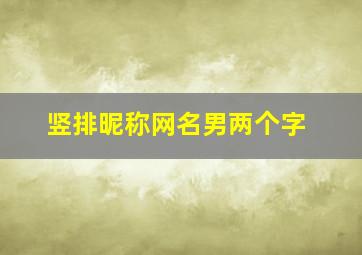 竖排昵称网名男两个字